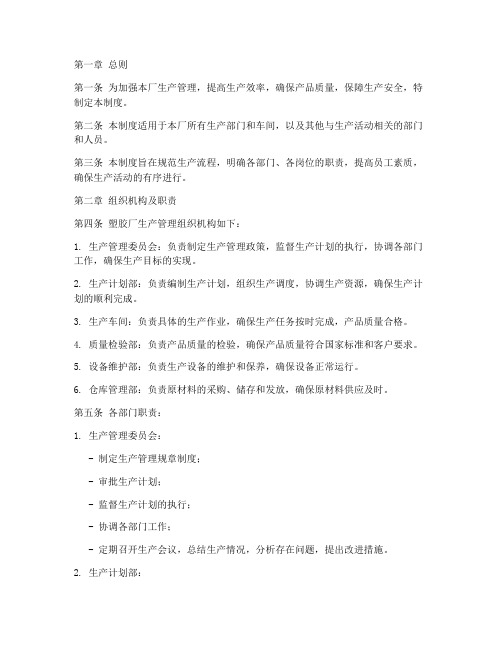 第一章 总则

第一条 为加强本厂生产管理，提高生产效率，确保产品质量，保障生产安全，特制定本制度。

第二条 本制度适用于本厂所有生产部门和车间，以及其他与生产活动相关的部门和人员。

第三条 本制度旨在规范生产流程，明确各部门、各岗位的职责，提高员工素质，确保生产活动的有序进行。

第二章 组织机构及职责

第四条 塑胶厂生产管理组织机构如下：

1. 生产管理委员会：负责制定生产管理政策，监督生产计划的执行，协调各部门工作，确保生产目标的实现。

2. 生产计划部：负责编制生产计划，组织生产调度，协调生产资源，确保生产计划的顺利完成。

3. 生产车间：负责具体的生产作业，确保生产任务按时完成，产品质量合格。

4. 质量检验部：负责产品质量的检验，确保产品质量符合国家标准和客户要求。

5. 设备维护部：负责生产设备的维护和保养，确保设备正常运行。

6. 仓库管理部：负责原材料的采购、储存和发放，确保原材料供应及时。

第五条 各部门职责：

1. 生产管理委员会：

- 制定生产管理规章制度；

- 审批生产计划；

- 监督生产计划的执行；

- 协调各部门工作；

- 定期召开生产会议，总结生产情况，分析存在问题，提出改进措施。

2. 生产计划部：